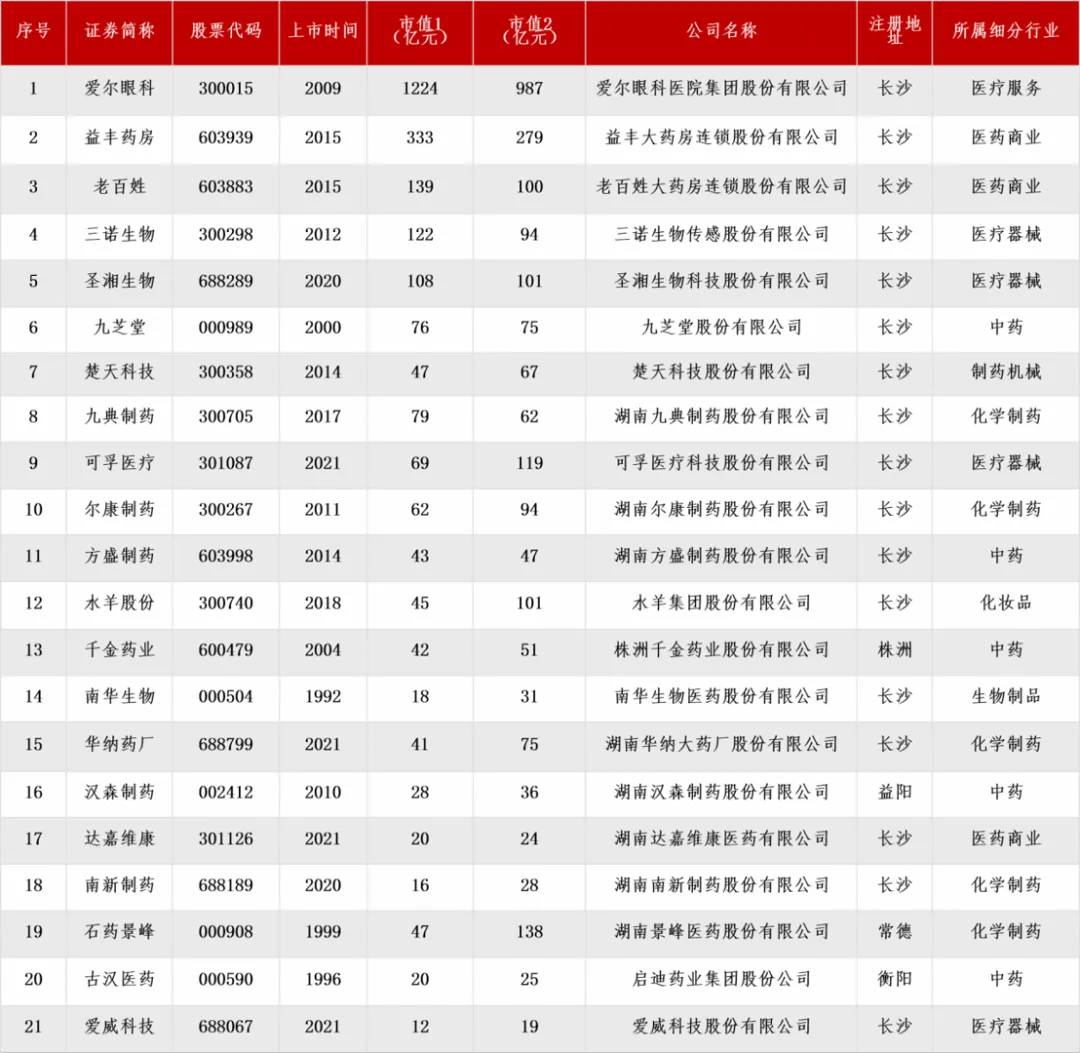 | 序号 | 证券简称 | 股票代码 | 上市时间 | 市值1（亿元） | 市值2（亿元） | 公司名称 | 注册地址 | 所属细分行业 |
|---|---|---|---|---|---|---|---|---|
| 1 | 爱尔眼科 | 300015 | 2009 | 1224 | 987 | 爱尔眼科医院集团股份有限公司 | 长沙 | 医疗服务 |
| 2 | 益丰药房 | 603939 | 2015 | 333 | 279 | 益丰大药房连锁股份有限公司 | 长沙 | 医药商业 |
| 3 | 老百姓 | 603883 | 2015 | 139 | 100 | 老百姓大药房连锁股份有限公司 | 长沙 | 医药商业 |
| 4 | 三诺生物 | 300298 | 2012 | 122 | 94 | 三诺生物传感股份有限公司 | 长沙 | 医疗器械 |
| 5 | 圣湘生物 | 688289 | 2020 | 108 | 101 | 圣湘生物科技股份有限公司 | 长沙 | 医疗器械 |
| 6 | 九芝堂 | 000989 | 2000 | 76 | 75 | 九芝堂股份有限公司 | 长沙 | 中药 |
| 7 | 楚天科技 | 300358 | 2014 | 47 | 67 | 楚天科技股份有限公司 | 长沙 | 制药机械 |
| 8 | 九典制药 | 300705 | 2017 | 79 | 62 | 湖南九典制药股份有限公司 | 长沙 | 化学制药 |
| 9 | 可孚医疗 | 301087 | 2021 | 69 | 119 | 可孚医疗科技股份有限公司 | 长沙 | 医疗器械 |
| 10 | 尔康制药 | 300267 | 2011 | 62 | 94 | 湖南尔康制药股份有限公司 | 长沙 | 化学制药 |
| 11 | 方盛制药 | 603998 | 2014 | 43 | 47 | 湖南方盛制药股份有限公司 | 长沙 | 中药 |
| 12 | 水羊股份 | 300740 | 2018 | 45 | 101 | 水羊集团股份有限公司 | 长沙 | 化妆品 |
| 13 | 千金药业 | 600479 | 2004 | 42 | 51 | 株洲千金药业股份有限公司 | 株洲 | 中药 |
| 14 | 南华生物 | 000504 | 1992 | 18 | 31 | 南华生物医药股份有限公司 | 长沙 | 生物制品 |
| 15 | 华纳药厂 | 688799 | 2021 | 41 | 75 | 湖南华纳大药厂股份有限公司 | 长沙 | 化学制药 |
| 16 | 汉森制药 | 002412 | 2010 | 28 | 36 | 湖南汉森制药股份有限公司 | 益阳 | 中药 |
| 17 | 达嘉维康 | 301126 | 2021 | 20 | 24 | 湖南达嘉维康医药有限公司 | 长沙 | 医药商业 |
| 18 | 南新制药 | 688189 | 2020 | 16 | 28 | 湖南南新制药股份有限公司 | 长沙 | 化学制药 |
| 19 | 石药景峰 | 000908 | 1999 | 47 | 138 | 湖南景峰医药股份有限公司 | 常德 | 化学制药 |
| 20 | 古汉医药 | 000590 | 1996 | 20 | 25 | 启迪药业集团股份公司 | 衡阳 | 中药 |
| 21 | 爱威科技 | 688067 | 2021 | 12 | 19 | 爱威科技股份有限公司 | 长沙 | 医疗器械 |